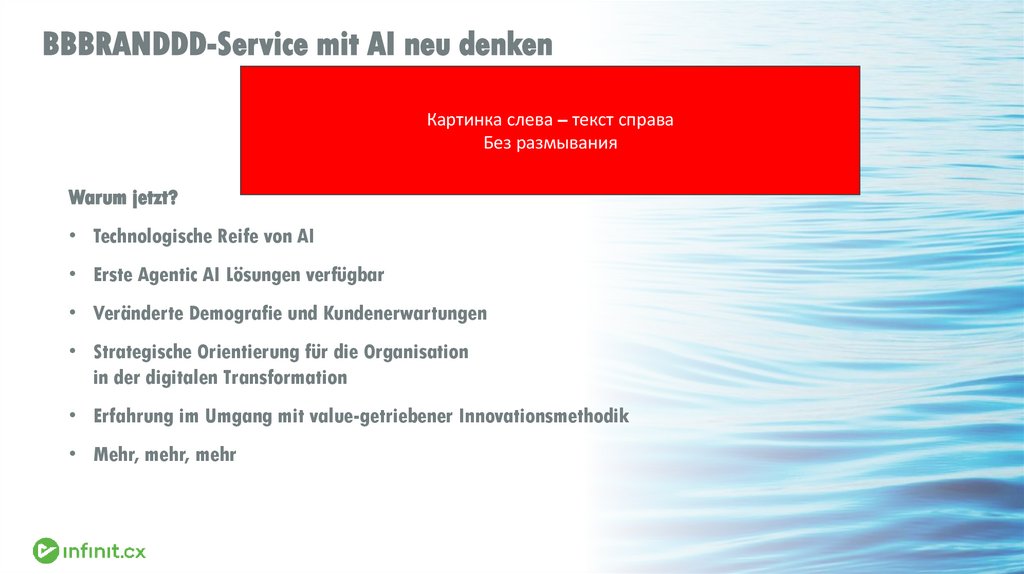 BBBRANDDD-Service mit AI neu denken

Картинка слева – текст справа
Без размывания

Warum jetzt?

• Technologische Reife von AI

• Erste Agentic AI Lösungen verfügbar

• Veränderte Demografie und Kundenerwartungen

• Strategische Orientierung für die Organisation in der digitalen Transformation

• Erfahrung im Umgang mit value-getriebener Innovationsmethodik

• Mehr, mehr, mehr

infinit.cx